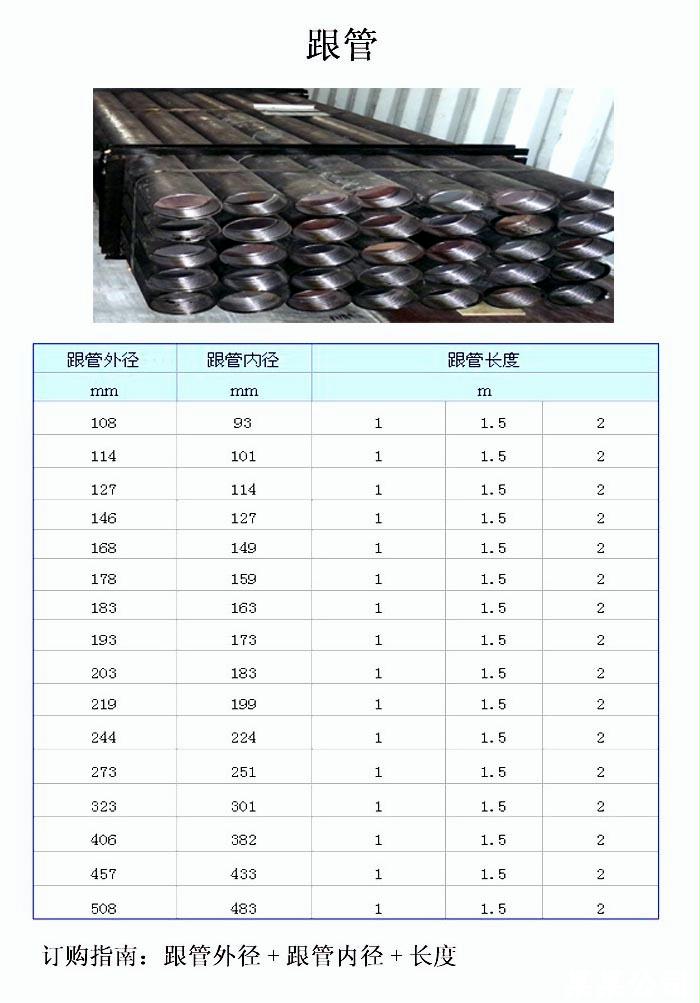 跟管

| 跟管外径 | 跟管内径 | 跟管长度 | | |
|---|---|---|---|---|
| mm | mm | m | | |
| 108 | 93 | 1 | 1.5 | 2 |
| 114 | 101 | 1 | 1.5 | 2 |
| 127 | 114 | 1 | 1.5 | 2 |
| 146 | 127 | 1 | 1.5 | 2 |
| 168 | 149 | 1 | 1.5 | 2 |
| 178 | 159 | 1 | 1.5 | 2 |
| 183 | 163 | 1 | 1.5 | 2 |
| 193 | 173 | 1 | 1.5 | 2 |
| 203 | 183 | 1 | 1.5 | 2 |
| 219 | 199 | 1 | 1.5 | 2 |
| 244 | 224 | 1 | 1.5 | 2 |
| 273 | 251 | 1 | 1.5 | 2 |
| 323 | 301 | 1 | 1.5 | 2 |
| 406 | 382 | 1 | 1.5 | 2 |
| 457 | 433 | 1 | 1.5 | 2 |
| 508 | 483 | 1 | 1.5 | 2 |

订购指南：跟管外径 + 跟管内径 + 长度